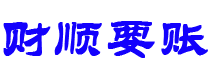 财顺要账